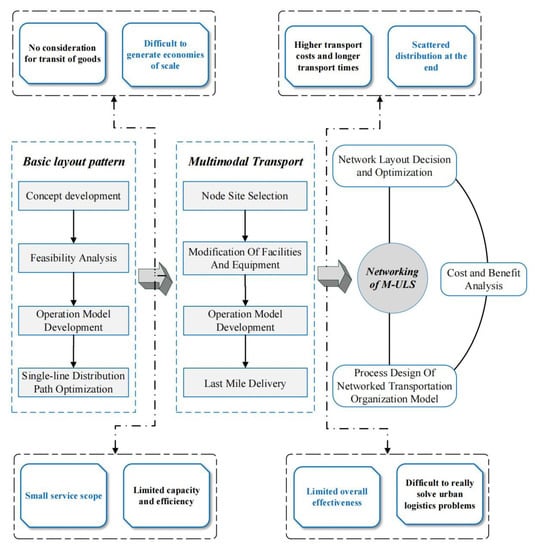 No consideration for transit of goods

Difficult to generate economies of scale

Higher transport costs and longer transport times

Scattered distribution at the end

Basic layout pattern

Concept development

Feasibility Analysis

Operation Model Development

Single-line Distribution Path Optimization

Multimodal Transport

Node Site Selection

Modification Of Facilities And Equipment

Operation Model Development

Last Mile Delivery

Network Layout Decision and Optimization

Networking of M-ULS

Cost and Benefit Analysis

Process Design Of Networked Transportation Organization Model

Small service scope

Limited capacity and efficiency

Limited overall effectiveness

Difficult to really solve urban logistics problems